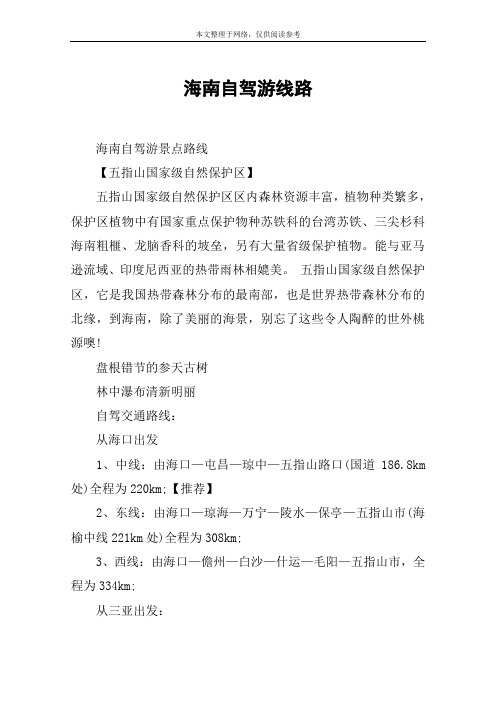 本文整理于网络，仅供阅读参考

海南自驾游线路

海南自驾游景点路线

【五指山国家级自然保护区】

五指山国家级自然保护区区内森林资源丰富，植物种类繁多，保护区植物中有国家重点保护物种苏铁科的台湾苏铁、三尖杉科海南粗榧、龙脑香科的坡垒，另有大量省级保护植物。能与亚马逊流域、印度尼西亚的热带雨林相媲美。 五指山国家级自然保护区，它是我国热带森林分布的最南部，也是世界热带森林分布的北缘，到海南，除了美丽的海景，别忘了这些令人陶醉的世外桃源噢!

盘根错节的参天古树

林中瀑布清新明丽

自驾交通路线：

从海口出发

1、中线：由海口—屯昌—琼中—五指山路口(国道 186.8km处)全程为220km;【推荐】

2、东线：由海口—琼海—万宁—陵水—保亭—五指山市(海榆中线221km处)全程为308km;

3、西线：由海口—儋州—白沙—什运—毛阳—五指山市，全程为334km;

从三亚出发：